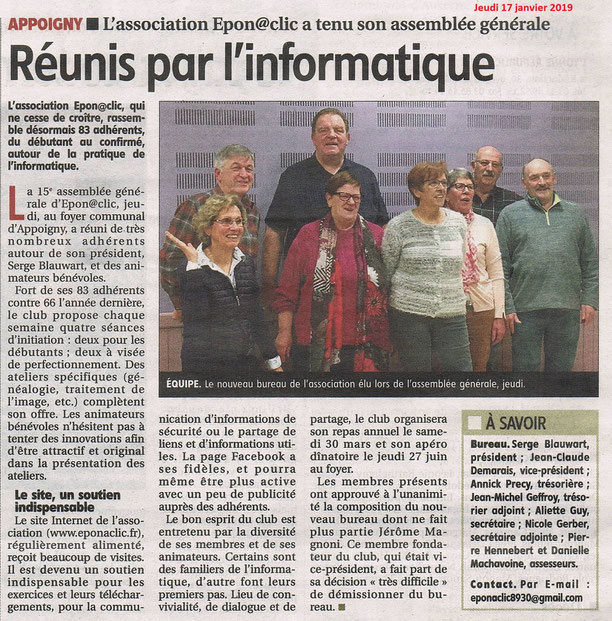 Jeudi 17 janvier 2019

APPOIGNY ■ L'association Epon@clic a tenu son assemblée générale

Réunis par l'informatique

L'association Epon@clic, qui ne cesse de croître, rassemble désormais 83 adhérents, du débutant au confirmé, autour de la pratique de l'informatique.

La 15e assemblée générale d'Epon@clic, jeudi, au foyer communal d'Appoigny, a réuni de très nombreux adhérents autour de son président, Serge Blauwart, et des animateurs bénévoles.

Fort de ses 83 adhérents contre 66 l'année dernière, le club propose chaque semaine quatre séances d'initiation : deux pour les débutants ; deux à visée de perfectionnement. Des ateliers spécifiques (généalogie, traitement de l'image, etc.) complètent son offre. Les animateurs bénévoles n'hésitent pas à tenter des innovations afin d'être attractif et original dans la présentation des ateliers.

Le site, un soutien indispensable

Le site Internet de l'association (www.eponaclic.fr), régulièrement alimenté, reçoit beaucoup de visites. Il est devenu un soutien indispensable pour les exercices et leurs téléchargements, pour la communication d'informations de sécurité ou le partage de liens et d'informations utiles. La page Facebook a ses fidèles, et pourra même être plus active avec un peu de publicité auprès des adhérents.

Le bon esprit du club est entretenu par la diversité de ses membres et de ses animateurs. Certains sont des familiers de l'informatique, d'autre font leurs premiers pas. Lieu de convivialité, de dialogue et de partage, le club organisera son repas annuel le samedi 30 mars et son apéro dînatoire le jeudi 27 juin au foyer.

Les membres présents ont approuvé à l'unanimité la composition du nouveau bureau dont ne fait plus partie Jérôme Magnoni. Ce membre fondateur du club, qui était vice-président, a fait part de sa décision « très difficile » de démissionner du bureau. ■

ÉQUIPE. Le nouveau bureau de l'association élu lors de l'assemblée générale, jeudi.

À SAVOIR

Bureau. Serge Blauwart, président ; Jean-Claude Demarais, vice-président ; Annick Precy, trésorière ; Jean-Michel Geffroy, trésorier adjoint ; Aliette Guy, secrétaire ; Nicole Gerber, secrétaire adjointe ; Pierre Hennebert et Danielle Machavoine, assesseurs.

Contact. Par E-mail : eponaclic8930@gmail.com